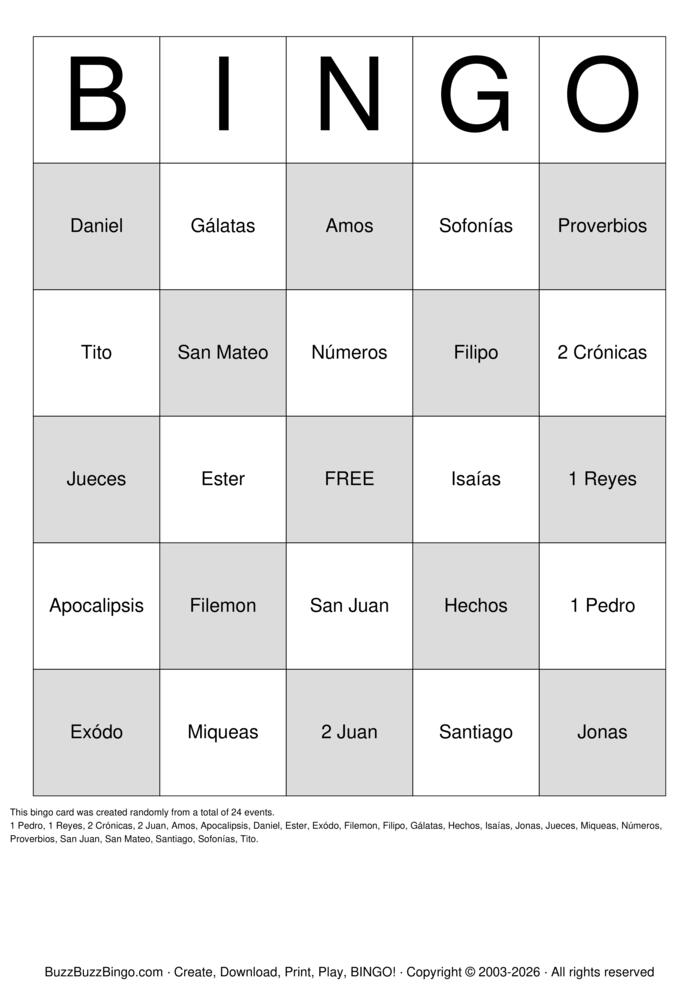 | B | I | N | G | O |
|---|---|---|---|---|
| Daniel | Gálatas | Amos | Sofonías | Proverbios |
| Tito | San Mateo | Números | Filipo | 2 Crónicas |
| Jueces | Ester | FREE | Isaías | 1 Reyes |
| Apocalipsis | Filemon | San Juan | Hechos | 1 Pedro |
| Exódo | Miqueas | 2 Juan | Santiago | Jonas |

This bingo card was created randomly from a total of 24 events.
1 Pedro, 1 Reyes, 2 Crónicas, 2 Juan, Amos, Apocalipsis, Daniel, Ester, Exódo, Filemon, Filipo, Gálatas, Hechos, Isaías, Jonas, Jueces, Miqueas, Números, Proverbios, San Juan, San Mateo, Santiago, Sofonías, Tito.

BuzzBuzzBingo.com · Create, Download, Print, Play, BINGO! · Copyright © 2003-2026 · All rights reserved